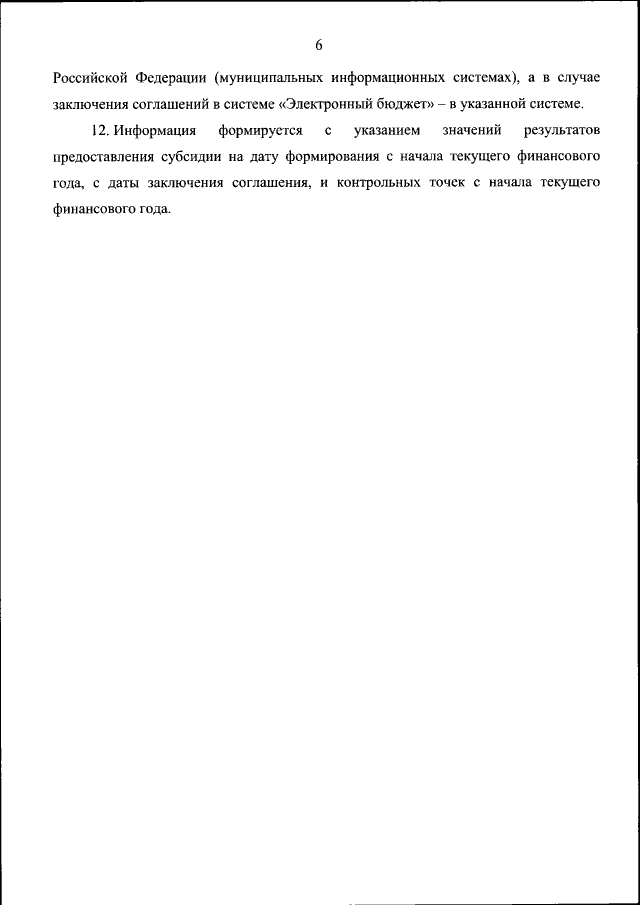 6

Российской Федерации (муниципальных информационных системах), а в случае заключения соглашений в системе «Электронный бюджет» – в указанной системе.

12. Информация формируется с указанием значений результатов предоставления субсидии на дату формирования с начала текущего финансового года, с даты заключения соглашения, и контрольных точек с начала текущего финансового года.